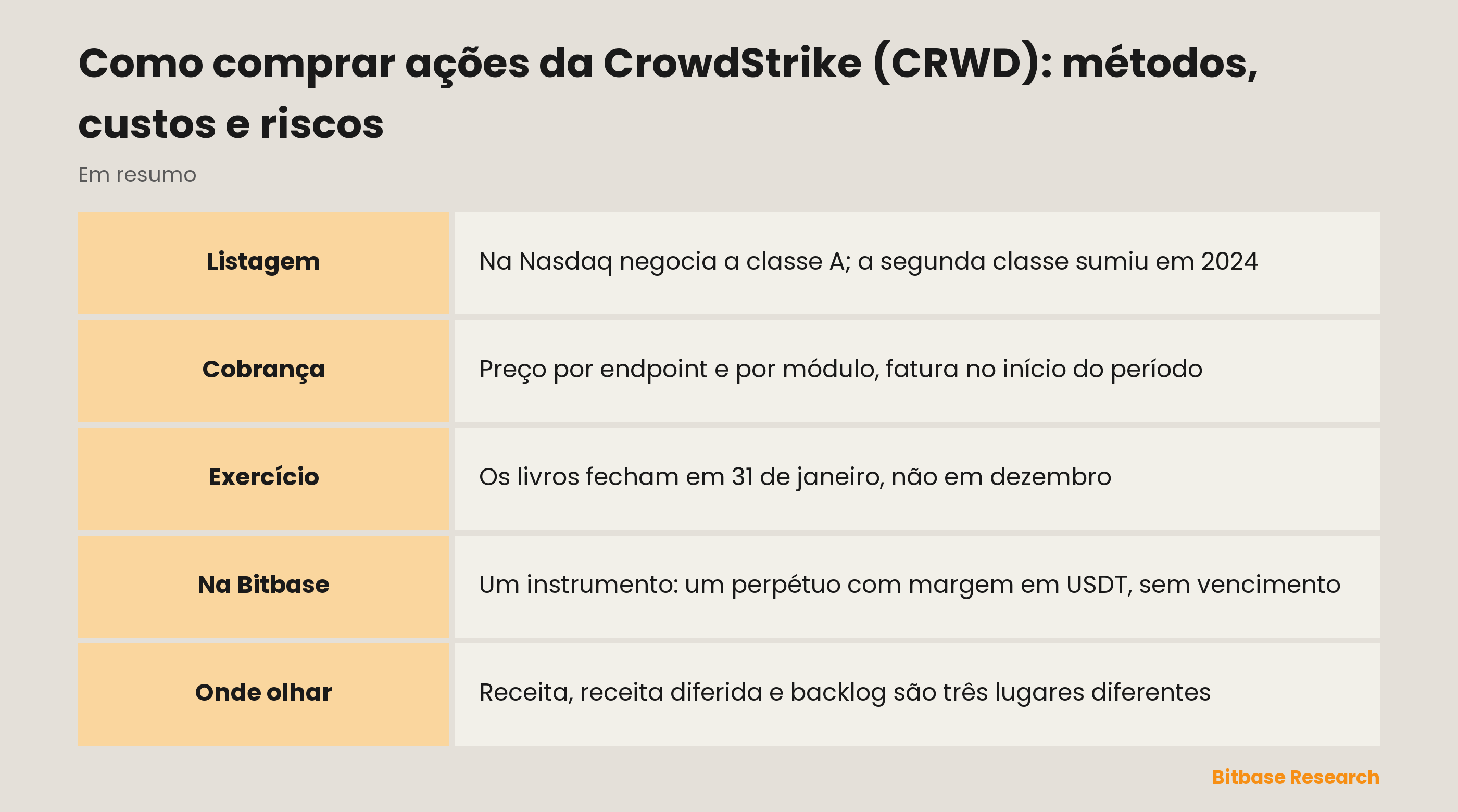 Como comprar ações da CrowdStrike (CRWD): métodos, custos e riscos

Em resumo

| Listagem | Na Nasdaq negocia a classe A; a segunda classe sumiu em 2024 |
|---|---|
| Cobrança | Preço por endpoint e por módulo, fatura no início do período |
| Exercício | Os livros fecham em 31 de janeiro, não em dezembro |
| Na Bitbase | Um instrumento: um perpétuo com margem em USDT, sem vencimento |
| Onde olhar | Receita, receita diferida e backlog são três lugares diferentes |

Bitbase Research